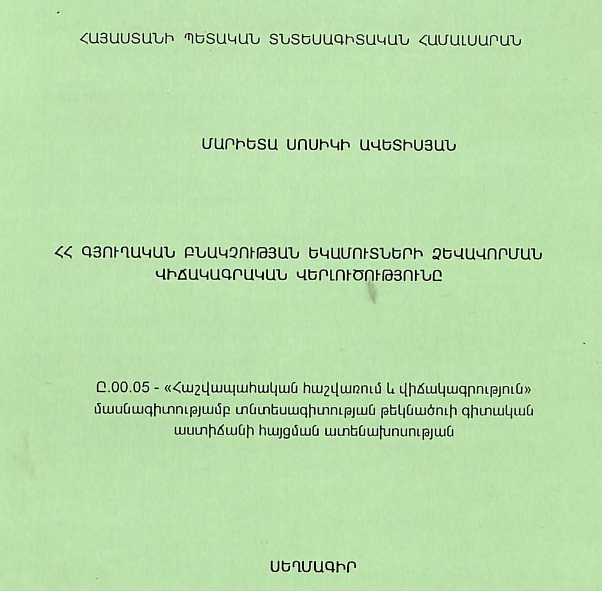 ՀԱՅԱՍՏԱՆԻ ՊԵՏԱԿԱՆ ՏՆՏԵՍԱԳԻՏԱԿԱՆ ՀԱՄԱԼՍԱՐԱՆ

ՄԱՐԻԵՏԱ ՍՈՍԻԿԻ ԱՎԵՏԻՍՅԱՆ

ՀՀ ԳՅՈՒՂԱԿԱՆ ԲՆԱԿՉՈՒԹՅԱՆ ԵԿԱՄՈՒՏՆԵՐԻ ՁԵՎԱՎՈՐՄԱՆ ՎԻՃԱԿԱԳՐԱԿԱՆ ՎԵՐԼՈՒԾՈՒԹՅՈՒՆԸ

Ը.00.05 - «Հաշվապահական հաշվառում և վիճակագրություն» մասնագիտությամբ տնտեսագիտության թեկնածուի գիտական աստիճանի հայցման ատենախոսության

ՍԵՂՄԱԳԻՐ